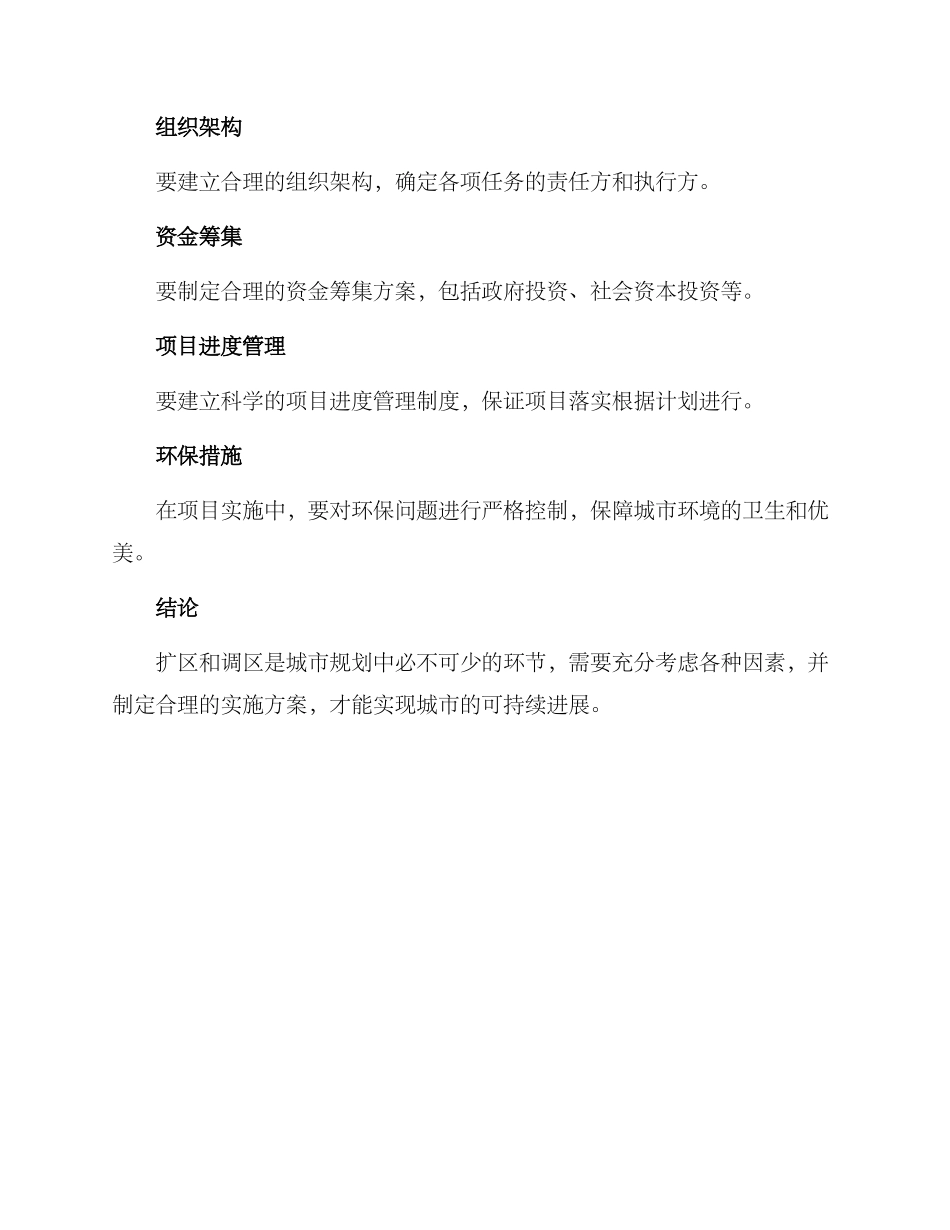 组织架构

要建立合理的组织架构，确定各项任务的责任方和执行方。

资金筹集

要制定合理的资金筹集方案，包括政府投资、社会资本投资等。

项目进度管理

要建立科学的项目进度管理制度，保证项目落实根据计划进行。

环保措施

在项目实施中，要对环保问题进行严格控制，保障城市环境的卫生和优美。

结论

扩区和调区是城市规划中必不可少的环节，需要充分考虑各种因素，并制定合理的实施方案，才能实现城市的可持续进展。